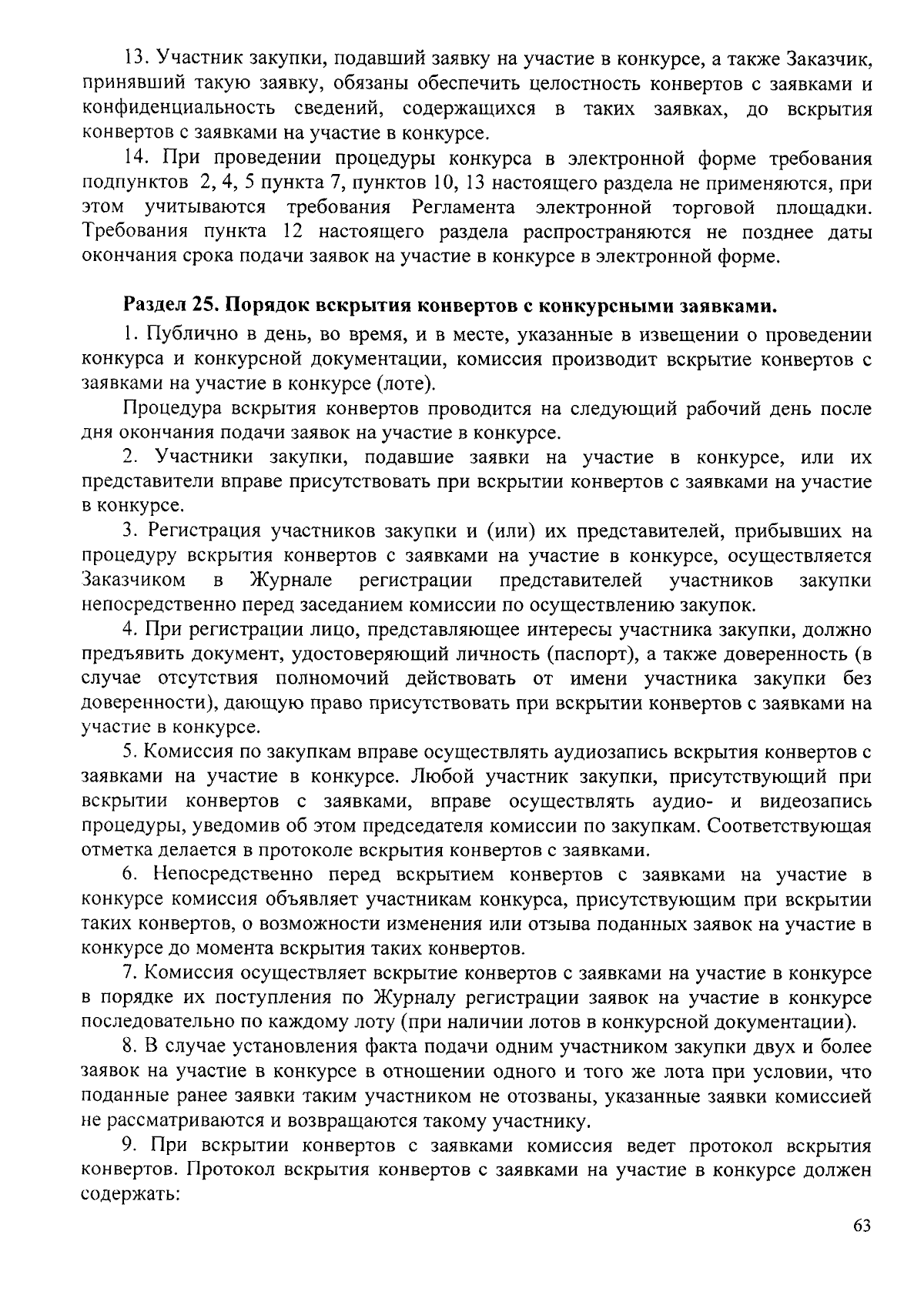 13. Участник закупки, подавший заявку на участие в конкурсе, а также Заказчик, принявший такую заявку, обязаны обеспечить целостность конвертов с заявками и конфиденциальность сведений, содержащихся в таких заявках, до вскрытия конвертов с заявками на участие в конкурсе.

14. При проведении процедуры конкурса в электронной форме требования подпунктов 2, 4, 5 пункта 7, пунктов 10, 13 настоящего раздела не применяются, при этом учитываются требования Регламента электронной торговой площадки. Требования пункта 12 настоящего раздела распространяются не позднее даты окончания срока подачи заявок на участие в конкурсе в электронной форме.

Раздел 25. Порядок вскрытия конвертов с конкурсными заявками.

1. Публично в день, во время, и в месте, указанные в извещении о проведении конкурса и конкурсной документации, комиссия производит вскрытие конвертов с заявками на участие в конкурсе (лоте).

Процедура вскрытия конвертов проводится на следующий рабочий день после дня окончания подачи заявок на участие в конкурсе.

2. Участники закупки, подавшие заявки на участие в конкурсе, или их представители вправе присутствовать при вскрытии конвертов с заявками на участие в конкурсе.

3. Регистрация участников закупки и (или) их представителей, прибывших на процедуру вскрытия конвертов с заявками на участие в конкурсе, осуществляется Заказчиком в Журнале регистрации представителей участников закупки непосредственно перед заседанием комиссии по осуществлению закупок.

4. При регистрации лицо, представляющее интересы участника закупки, должно предъявить документ, удостоверяющий личность (паспорт), а также доверенность (в случае отсутствия полномочий действовать от имени участника закупки без доверенности), дающую право присутствовать при вскрытии конвертов с заявками на участие в конкурсе.

5. Комиссия по закупкам вправе осуществлять аудиозапись вскрытия конвертов с заявками на участие в конкурсе. Любой участник закупки, присутствующий при вскрытии конвертов с заявками, вправе осуществлять аудио- и видеозапись процедуры, уведомив об этом председателя комиссии по закупкам. Соответствующая отметка делается в протоколе вскрытия конвертов с заявками.

6. Непосредственно перед вскрытием конвертов с заявками на участие в конкурсе комиссия объявляет участникам конкурса, присутствующим при вскрытии таких конвертов, о возможности изменения или отзыва поданных заявок на участие в конкурсе до момента вскрытия таких конвертов.

7. Комиссия осуществляет вскрытие конвертов с заявками на участие в конкурсе в порядке их поступления по Журналу регистрации заявок на участие в конкурсе последовательно по каждому лоту (при наличии лотов в конкурсной документации).

8. В случае установления факта подачи одним участником закупки двух и более заявок на участие в конкурсе в отношении одного и того же лота при условии, что поданные ранее заявки таким участником не отозваны, указанные заявки комиссией не рассматриваются и возвращаются такому участнику.

9. При вскрытии конвертов с заявками комиссия ведет протокол вскрытия конвертов. Протокол вскрытия конвертов с заявками на участие в конкурсе должен содержать:

63